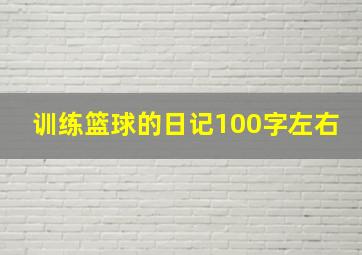 训练篮球的日记100字左右